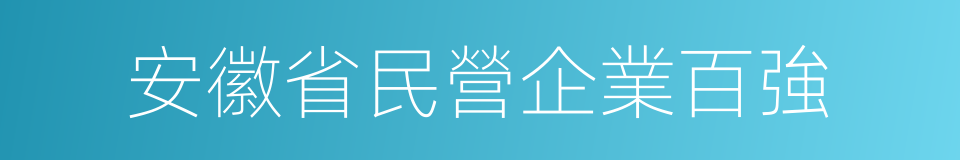 安徽省民營企業百強